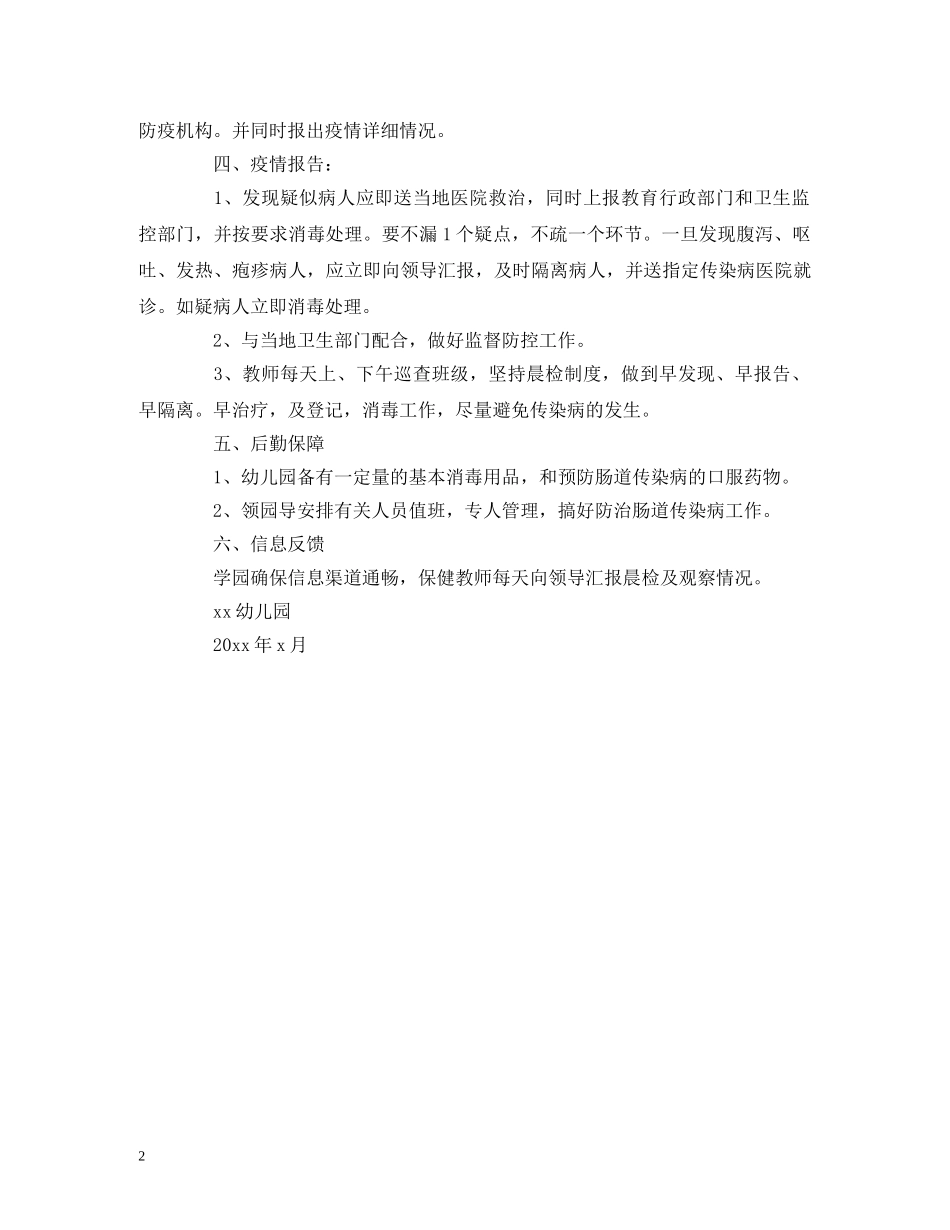 防疫机构。并同时报出疫情详细情况。

四、疫情报告：

1、发现疑似病人应即送当地医院救治，同时上报教育行政部门和卫生监控部门，并按要求消毒处理。要不漏1个疑点，不疏一个环节。一旦发现腹泻、呕吐、发热、疱疹病人，应立即向领导汇报，及时隔离病人，并送指定传染病医院就诊。如疑病人立即消毒处理。

2、与当地卫生部门配合，做好监督防控工作。

3、教师每天上、下午巡查班级，坚持晨检制度，做到早发现、早报告、早隔离。早治疗，及登记，消毒工作，尽量避免传染病的发生。

五、后勤保障

1、幼儿园备有一定量的基本消毒用品，和预防肠道传染病的口服药物。

2、领园导安排有关人员值班，专人管理，搞好防治肠道传染病工作。

六、信息反馈

学园确保信息渠道通畅，保健教师每天向领导汇报晨检及观察情况。

xx幼儿园

20xx年x月

2